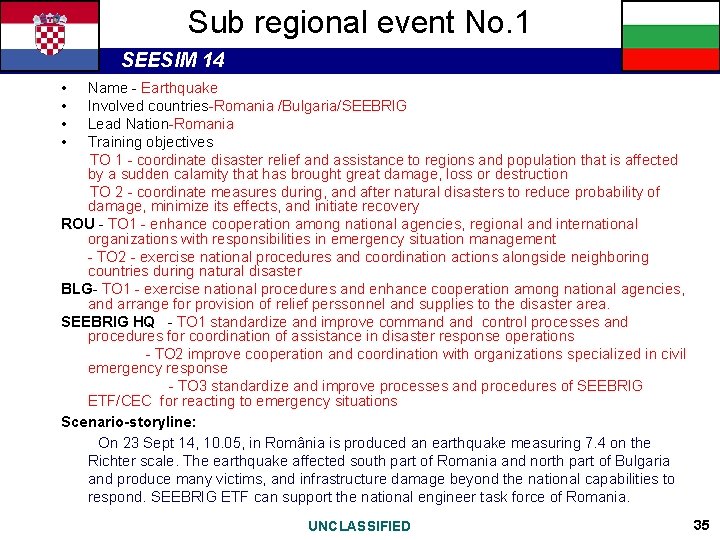 Sub regional event No.1

SEESIM 14

• Name - Earthquake
• Involved countries-Romania /Bulgaria/SEEBRIG
• Lead Nation-Romania
• Training objectives

TO 1 - coordinate disaster relief and assistance to regions and population that is affected by a sudden calamity that has brought great damage, loss or destruction

TO 2 - coordinate measures during, and after natural disasters to reduce probability of damage, minimize its effects, and initiate recovery

ROU - TO1 - enhance cooperation among national agencies, regional and international organizations with responsibilities in emergency situation management

- TO2 - exercise national procedures and coordination actions alongside neighboring countries during natural disaster

BLG- TO1 - exercise national procedures and enhance cooperation among national agencies, and arrange for provision of relief perssonnel and supplies to the disaster area.

SEEBRIG HQ - TO1 standardize and improve command and control processes and procedures for coordination of assistance in disaster response operations

- TO2 improve cooperation and coordination with organizations specialized in civil emergency response

- TO3 standardize and improve processes and procedures of SEEBRIG ETF/CEC for reacting to emergency situations

Scenario-storyline:

On 23 Sept 14, 10.05, in România is produced an earthquake measuring 7.4 on the Richter scale. The earthquake affected south part of Romania and north part of Bulgaria and produce many victims, and infrastructure damage beyond the national capabilities to respond. SEEBRIG ETF can support the national engineer task force of Romania.

UNCLASSIFIED

35